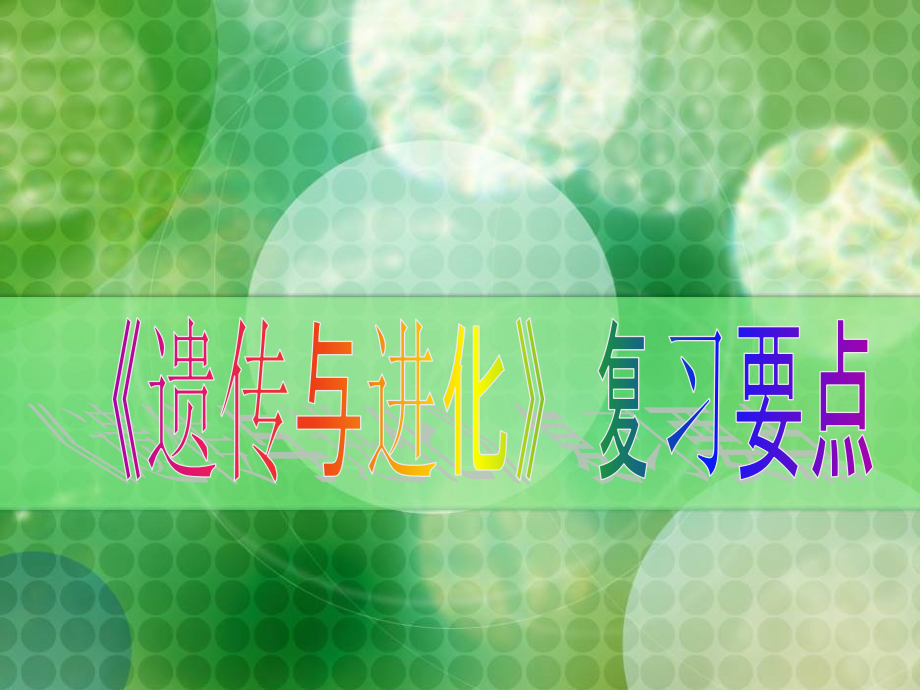 《遗传与进化》复习要点